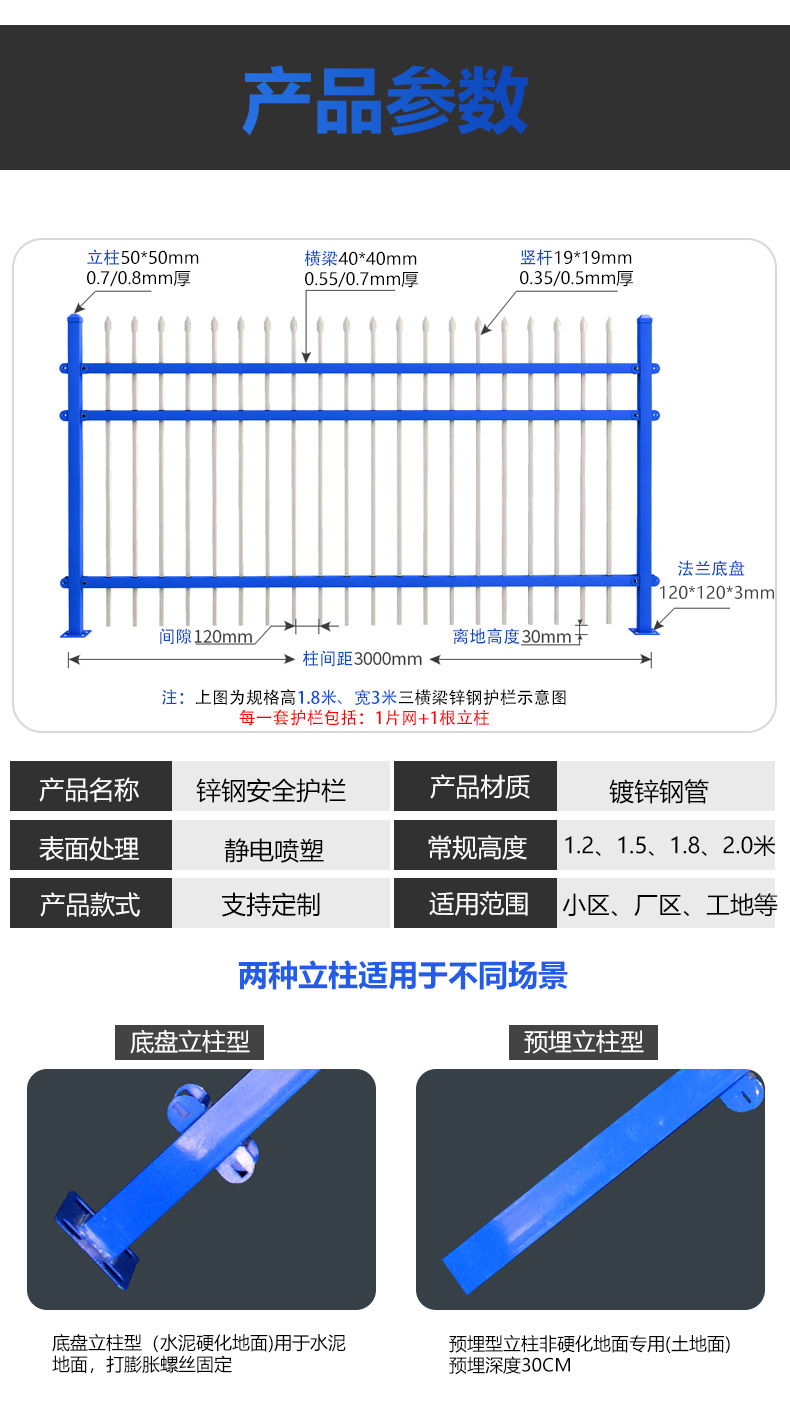 产品参数

立柱50*50mm
0.7/0.8mm厚

横梁40*40mm
0.55/0.7mm厚

竖杆19*19mm
0.35/0.5mm厚

法兰底盘
120*120*3mm

间隙120mm

离地高度30mm

柱间距3000mm

注：上图为规格高1.8米、宽3米三横梁锌钢护栏示意图
每一套护栏包括：1片网+1根立柱

| 产品名称 | 锌钢安全护栏 | 产品材质 | 镀锌钢管 |
|---|---|---|---|
| 表面处理 | 静电喷塑 | 常规高度 | 1.2、1.5、1.8、2.0米 |
| 产品款式 | 支持定制 | 适用范围 | 小区、厂区、工地等 |

两种立柱适用于不同场景

底盘立柱型

预埋立柱型

底盘立柱型（水泥硬化地面)用于水泥地面，打膨胀螺丝固定

预埋型立柱非硬化地面专用(土地面)
预埋深度30CM